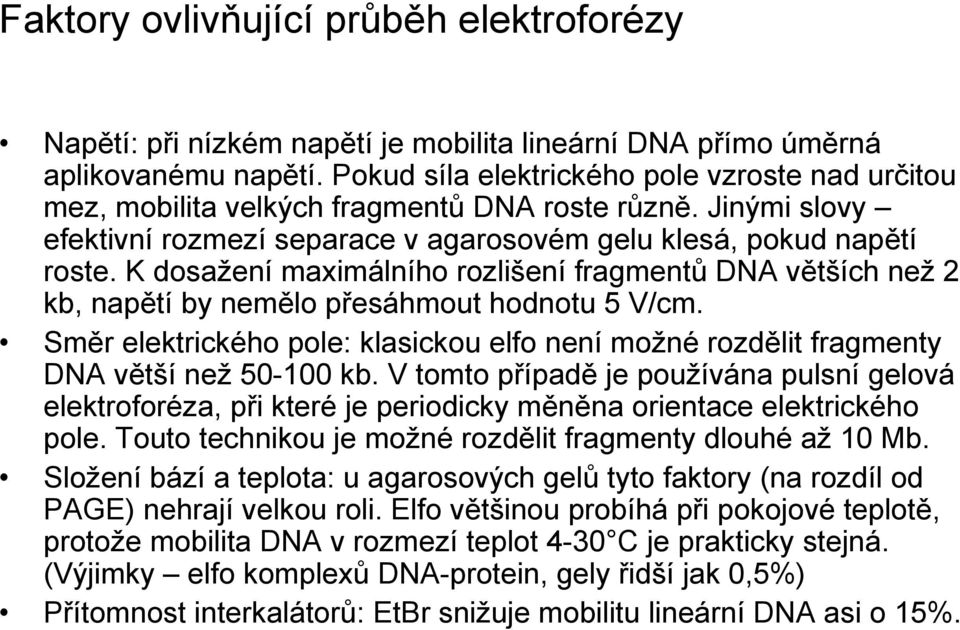 Faktory ovlivňující průběh elektroforézy

• Napětí: při nízkém napětí je mobilita lineární DNA přímo úměrná aplikovanému napětí. Pokud síla elektrického pole vzroste nad určitou mez, mobilita velkých fragmentů DNA roste různě. Jinými slovy – efektivní rozmezí separace v agarosovém gelu klesá, pokud napětí roste. K dosažení maximálního rozlišení fragmentů DNA větších než 2 kb, napětí by nemělo přesáhmout hodnotu 5 V/cm.
• Směr elektrického pole: klasickou elfo není možné rozdělit fragmenty DNA větší než 50-100 kb. V tomto případě je používána pulsní gelová elektroforéza, při které je periodicky měněna orientace elektrického pole. Touto technikou je možné rozdělit fragmenty dlouhé až 10 Mb.
• Složení bází a teplota: u agarosových gelů tyto faktory (na rozdíl od PAGE) nehrají velkou roli. Elfo většinou probíhá při pokojové teplotě, protože mobilita DNA v rozmezí teplot 4-30°C je prakticky stejná. (Výjimky – elfo komplexů DNA-protein, gely řidší jak 0,5%)
• Přítomnost interkalátorů: EtBr snižuje mobilitu lineární DNA asi o 15%.